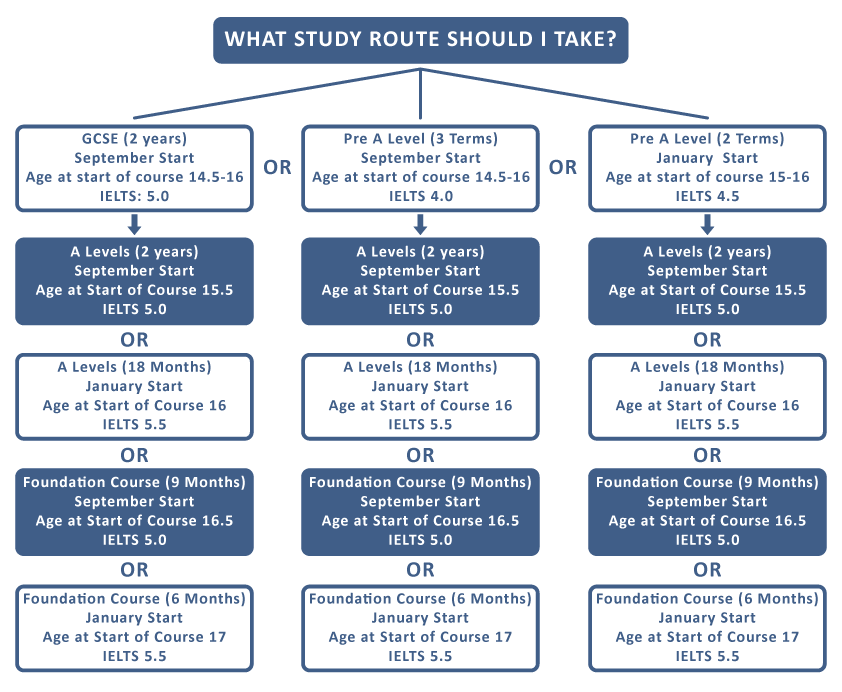 WHAT STUDY ROUTE SHOULD I TAKE?

GCSE (2 years)
September Start
Age at start of course 14.5-16
IELTS: 5.0

A Levels (2 years)
September Start
Age at Start of Course 15.5
IELTS 5.0

OR

A Levels (18 Months)
January Start
Age at Start of Course 16
IELTS 5.5

OR

Foundation Course (9 Months)
September Start
Age at Start of Course 16.5
IELTS 5.0

OR

Foundation Course (6 Months)
January Start
Age at Start of Course 17
IELTS 5.5

OR

Pre A Level (3 Terms)
September Start
Age at start of course 14.5-16
IELTS 4.0

A Levels (2 years)
September Start
Age at Start of Course 15.5
IELTS 5.0

OR

A Levels (18 Months)
January Start
Age at Start of Course 16
IELTS 5.5

OR

Foundation Course (9 Months)
September Start
Age at Start of Course 16.5
IELTS 5.0

OR

Foundation Course (6 Months)
January Start
Age at Start of Course 17
IELTS 5.5

OR

Pre A Level (2 Terms)
January Start
Age at start of course 15-16
IELTS 4.5

A Levels (2 years)
September Start
Age at Start of Course 15.5
IELTS 5.0

OR

A Levels (18 Months)
January Start
Age at Start of Course 16
IELTS 5.5

OR

Foundation Course (9 Months)
September Start
Age at Start of Course 16.5
IELTS 5.0

OR

Foundation Course (6 Months)
January Start
Age at Start of Course 17
IELTS 5.5